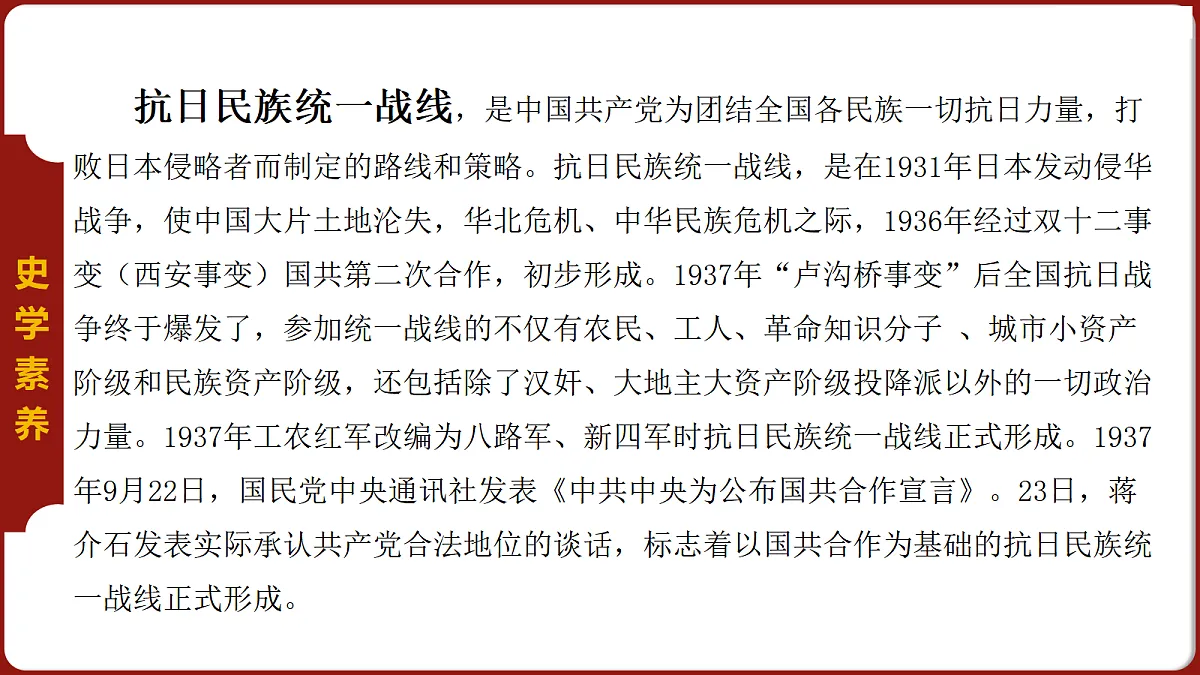 史学素养

抗日民族统一战线，是中国共产党为团结全国各民族一切抗日力量，打败日本侵略者而制定的路线和策略。抗日民族统一战线，是在1931年日本发动侵华战争，使中国大片土地沦失，华北危机、中华民族危机之际，1936年经过双十二事变（西安事变）国共第二次合作，初步形成。1937年“卢沟桥事变”后全国抗日战争终于爆发了，参加统一战线的不仅有农民、工人、革命知识分子 、城市小资产阶级和民族资产阶级，还包括除了汉奸、大地主大资产阶级投降派以外的一切政治力量。1937年工农红军改编为八路军、新四军时抗日民族统一战线正式形成。1937年9月22日，国民党中央通讯社发表《中共中央为公布国共合作宣言》。23日，蒋介石发表实际承认共产党合法地位的谈话，标志着以国共合作为基础的抗日民族统一战线正式形成。